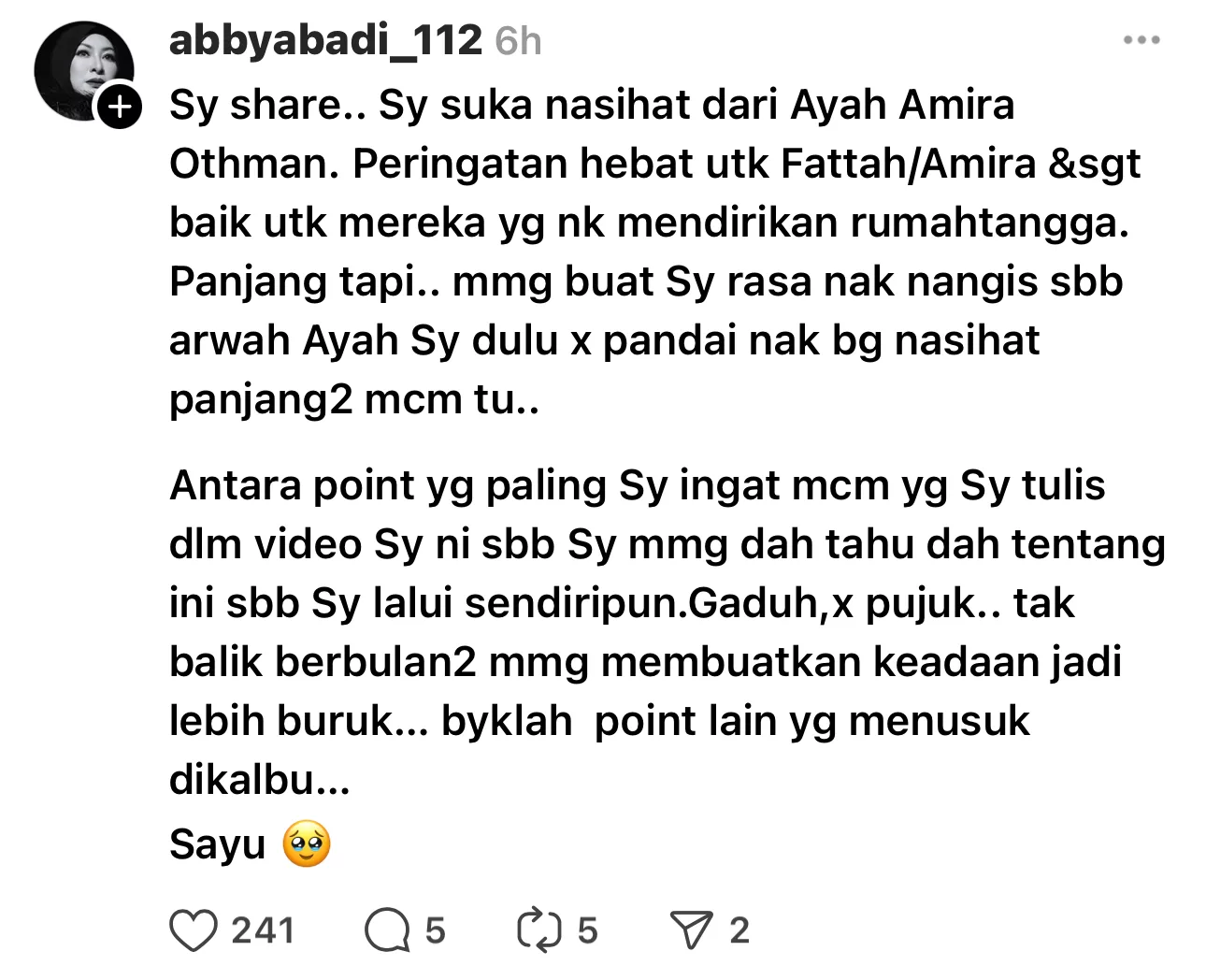 abbyabadi_112 6h

Sy share.. Sy suka nasihat dari Ayah Amira Othman. Peringatan hebat utk Fattah/Amira &sgt baik utk mereka yg nk mendirikan rumahtangga. Panjang tapi.. mmg buat Sy rasa nak nangis sbb arwah Ayah Sy dulu x pandai nak bg nasihat panjang2 mcm tu..

Antara point yg paling Sy ingat mcm yg Sy tulis dlm video Sy ni sbb Sy mmg dah tahu dah tentang ini sbb Sy lalui sendiripun.Gaduh,x pujuk.. tak balik berbulan2 mmg membuatkan keadaan jadi lebih buruk... byklah point lain yg menusuk dikalbu...
Sayu 🥹

241 5 5 2